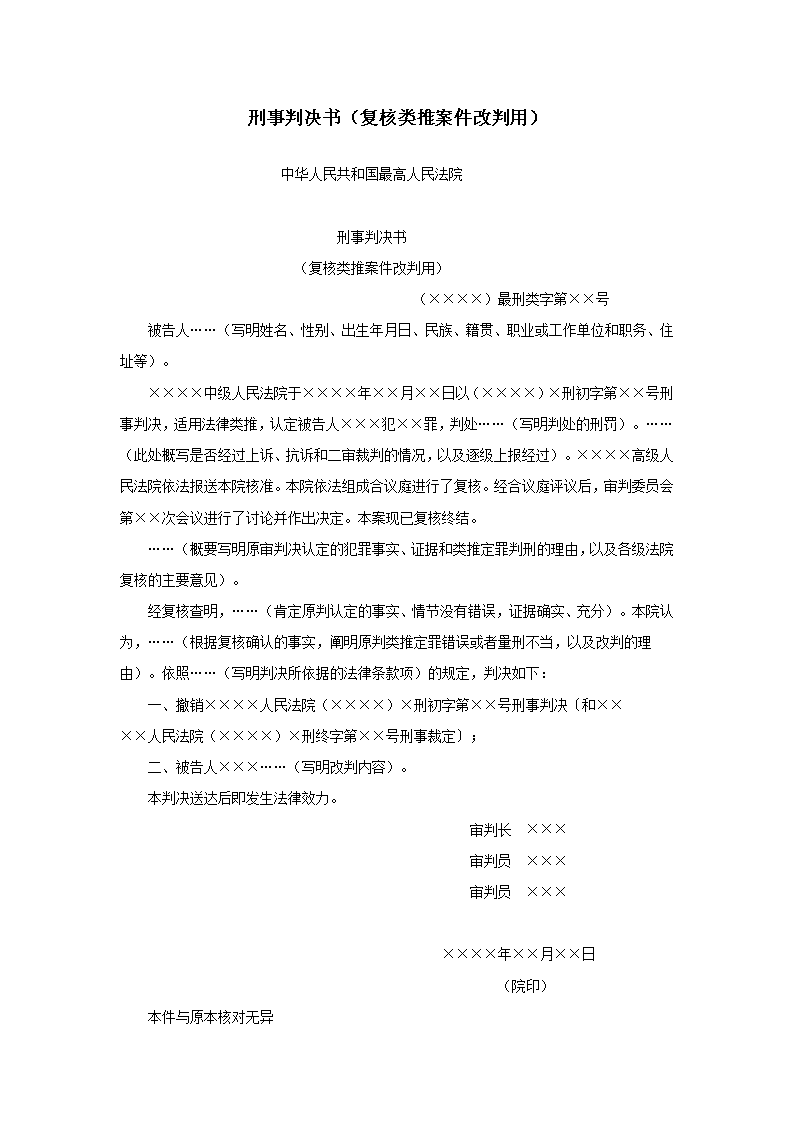 刑事判决书（复核类推案件改判用）

中华人民共和国最高人民法院

刑事判决书

（复核类推案件改判用）

（××××）最刑类字第××号

被告人……（写明姓名、性别、出生年月日、民族、籍贯、职业或工作单位和职务、住址等）。

××××中级人民法院于××××年××月××日以（××××）×刑初字第××号刑事判决，适用法律类推，认定被告人×××犯××罪，判处……（写明判处的刑罚）。……（此处概写是否经过上诉、抗诉和二审裁判的情况，以及逐级上报经过）。××××高级人民法院依法报送本院核准。本院依法组成合议庭进行了复核。经合议庭评议后，审判委员会第××次会议进行了讨论并作出决定。本案现已复核终结。

……（概要写明原审判决认定的犯罪事实、证据和类推定罪判刑的理由，以及各级法院复核的主要意见）。

经复核查明，……（肯定原判认定的事实、情节没有错误，证据确实、充分）。本院认为，……（根据复核确认的事实，阐明原判类推定罪错误或者量刑不当，以及改判的理由）。依照……（写明判决所依据的法律条款项）的规定，判决如下：

一、撤销××××人民法院（××××）×刑初字第××号刑事判决（和××××人民法院（××××）×刑终字第××号刑事裁定）；

二、被告人×××……（写明改判内容）。

本判决送达后即发生法律效力。

审判长　×××

审判员　×××

审判员　×××

××××年××月××日

（院印）

本件与原本核对无异